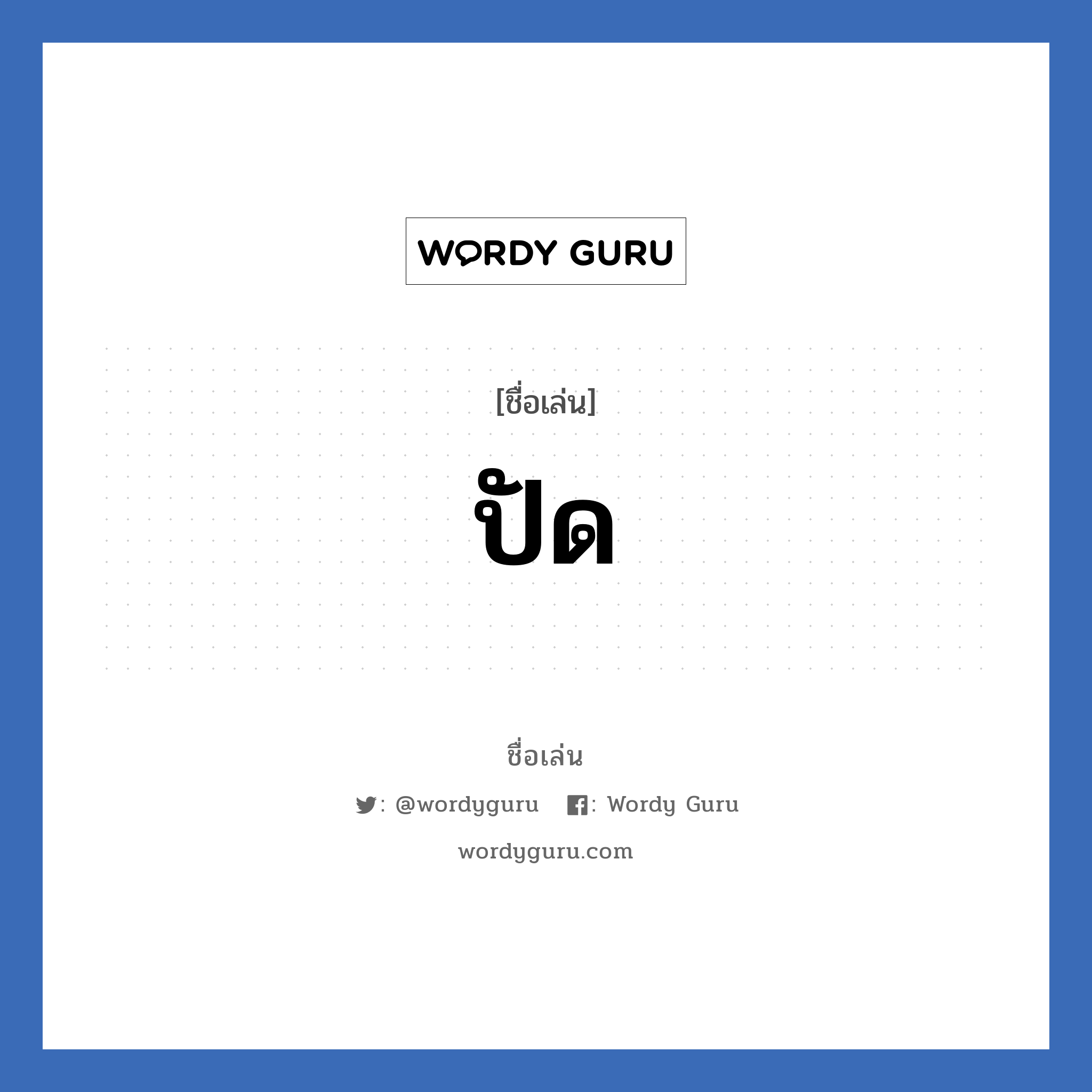 WORDY GURU

[ชื่อเล่น]

ปัด

ชื่อเล่น

: @wordyguru : Wordy Guru

wordyguru.com